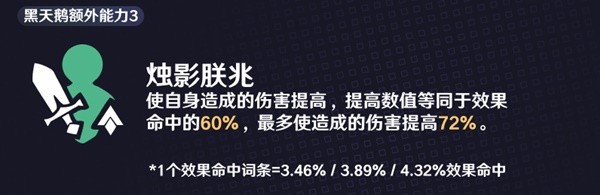 黑天鹅额外能力3

烛影朕兆
使自身造成的伤害提高，提高数值等同于效果命中的60%，最多使造成的伤害提高72%。

*1个效果命中词条=3.46% / 3.89% / 4.32%效果命中